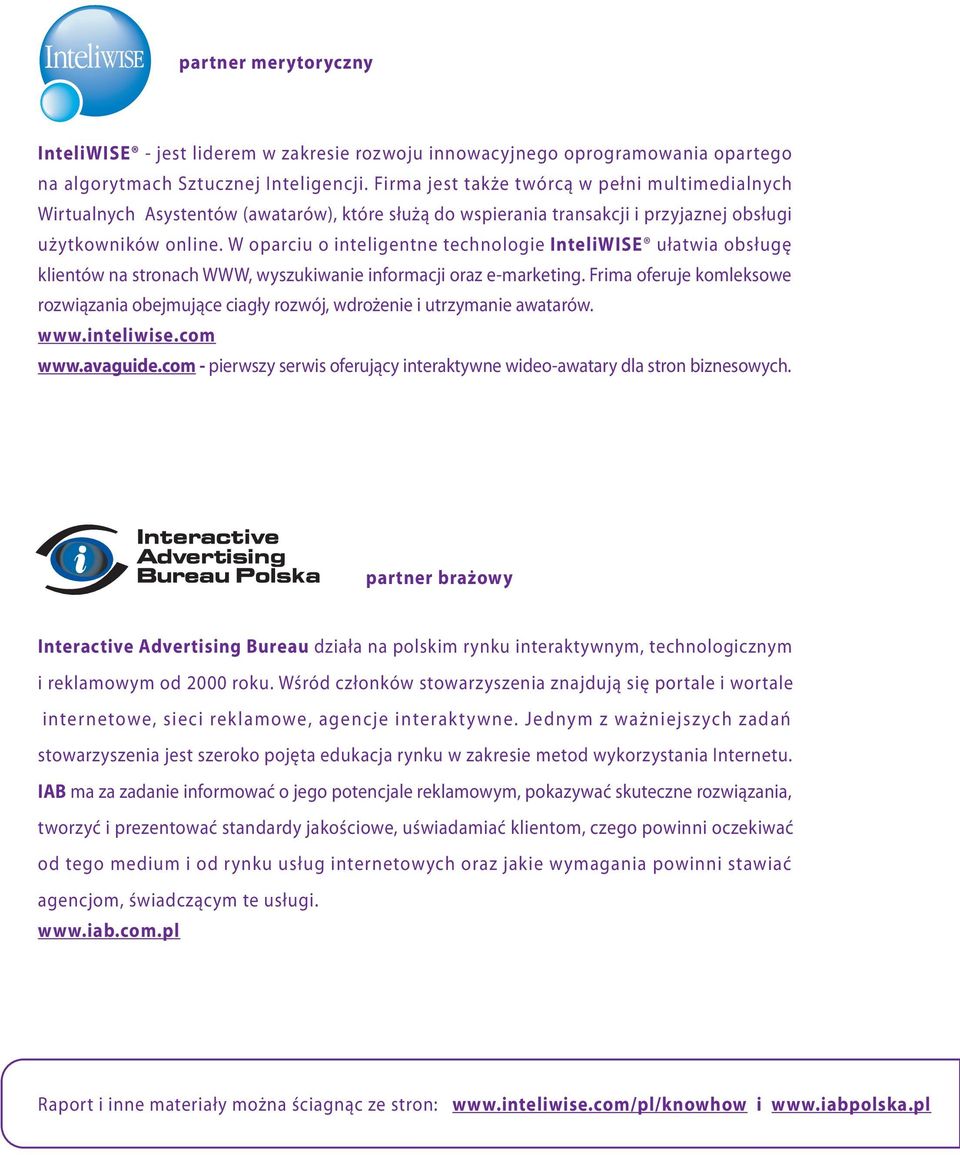 InteliWISE

partner merytoryczny

InteliWISE® - jest liderem w zakresie rozwoju innowacyjnego oprogramowania opartego na algorytmach Sztucznej Inteligencji. Firma jest także twórcą w pełni multimedialnych Wirtualnych Asystentów (awatarów), które służą do wspierania transakcji i przyjaznej obsługi użytkowników online. W oparciu o inteligentne technologie InteliWISE® ułatwia obsługę klientów na stronach WWW, wyszukiwanie informacji oraz e-marketing. Frima oferuje komleksowe rozwiązania obejmujące ciagły rozwój, wdrożenie i utrzymanie awatarów.
www.inteliwise.com
www.avaguide.com - pierwszy serwis oferujący interaktywne wideo-awatary dla stron biznesowych.

Interactive Advertising Bureau Polska

partner brażowy

Interactive Advertising Bureau działa na polskim rynku interaktywnym, technologicznym i reklamowym od 2000 roku. Wśród członków stowarzyszenia znajdują się portale i wortale internetowe, sieci reklamowe, agencje interaktywne. Jednym z ważniejszych zadań stowarzyszenia jest szeroko pojęta edukacja rynku w zakresie metod wykorzystania Internetu. IAB ma za zadanie informować o jego potencjale reklamowym, pokazywać skuteczne rozwiązania, tworzyć i prezentować standardy jakościowe, uświadamiać klientom, czego powinni oczekiwać od tego medium i od rynku usług internetowych oraz jakie wymagania powinni stawiać agencjom, świadczącym te usługi.
www.iab.com.pl

Raport i inne materiały można ściagnąc ze stron: www.inteliwise.com/pl/knowhow i www.iabpolska.pl